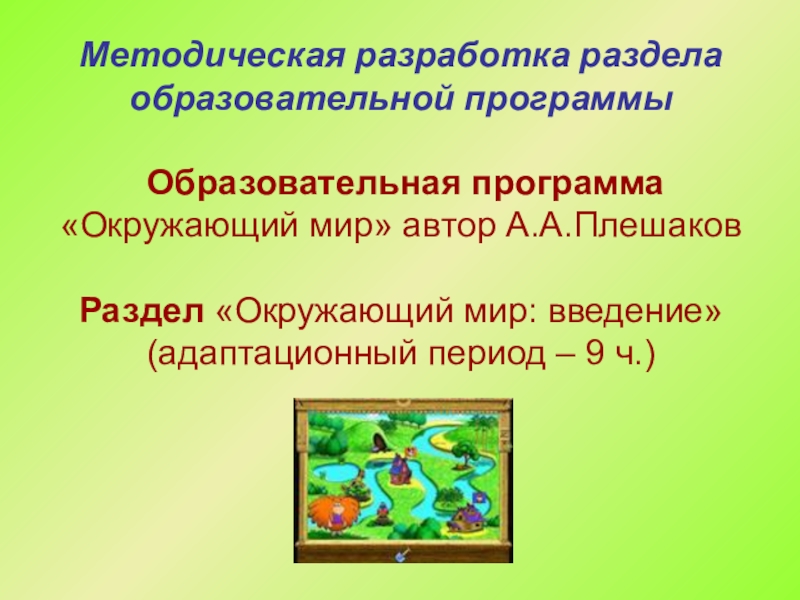 Методическая разработка раздела образовательной программы

Образовательная программа «Окружающий мир» автор А.А.Плешаков

Раздел «Окружающий мир: введение» (адаптационный период – 9 ч.)